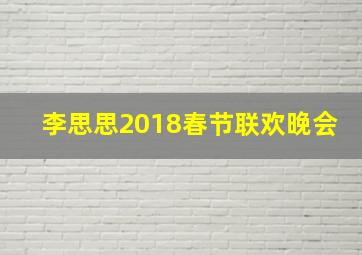 李思思2018春节联欢晚会